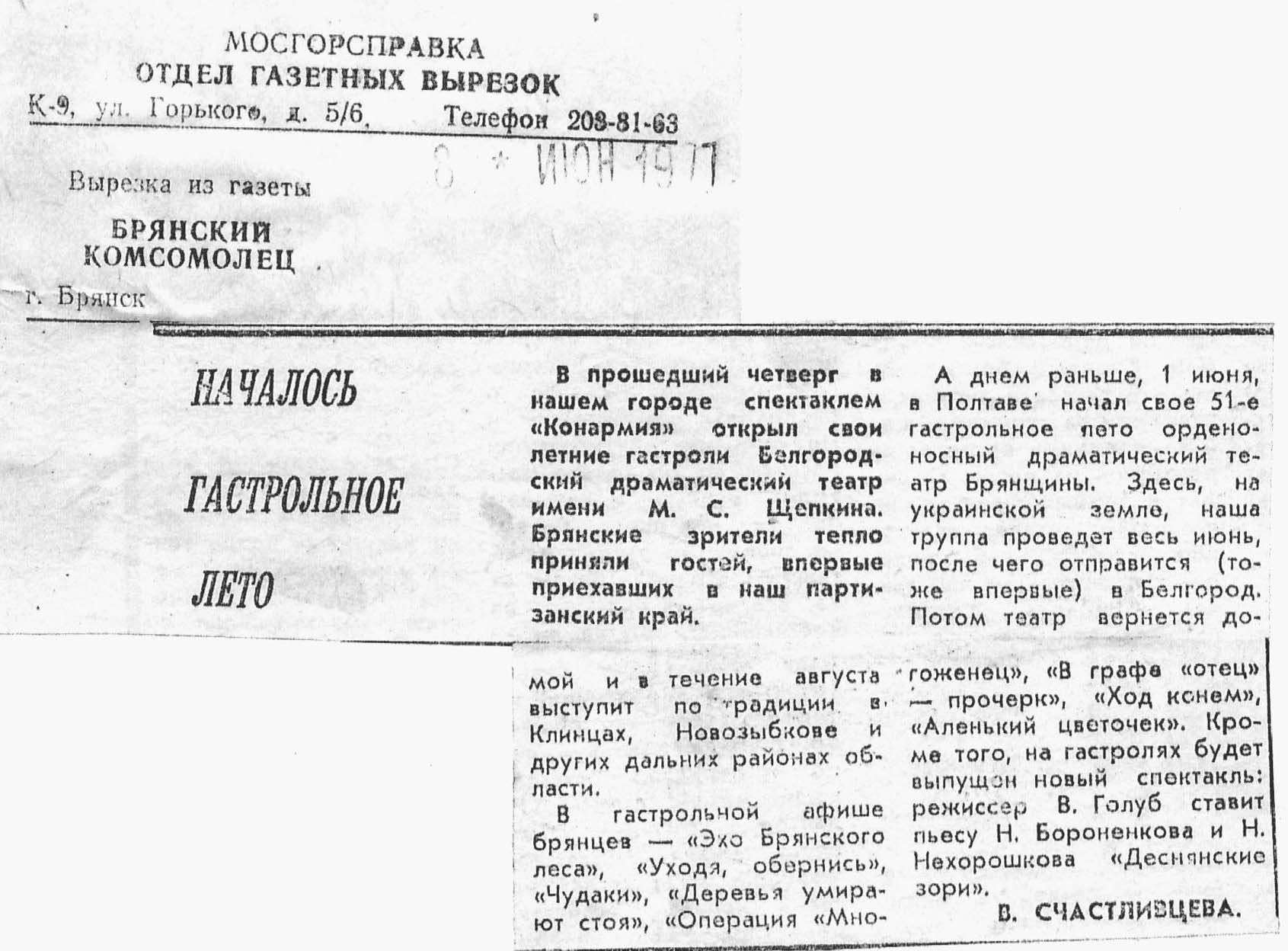 МОСГОРСПРАВКА
ОТДЕЛ ГАЗЕТНЫХ ВЫРЕЗОК
К-9, ул. Горького, д. 5/6, Телефон 203-81-63

8 * ИЮН 1977

Вырезка из газеты
БРЯНСКИЙ
КОМСОМОЛЕЦ
г. Брянск

НАЧАЛОСЬ
ГАСТРОЛЬНОЕ
ЛЕТО

В прошедший четверг в нашем городе спектаклем «Конармия» открыл свои летние гастроли Белгородский драматический театр имени М. С. Щепкина. Брянские зрители тепло приняли гостей, впервые приехавших в наш партизанский край.

А днем раньше, 1 июня, в Полтаве начал свое 51-е гастрольное лето орденоносный драматический театр Брянщины. Здесь, на украинской земле, наша труппа проведет весь июнь, после чего отправится (тоже впервые) в Белгород. Потом театр вернется домой и в течение августа выступит по традиции в Клинцах, Новозыбкове и других дальних районах области.

В гастрольной афише брянцев — «Эхо Брянского леса», «Уходя, обернись», «Чудаки», «Деревья умирают стоя», «Операция «Многоженец», «В графе «отец» — прочерк», «Ход конем», «Аленький цветочек». Кроме того, на гастролях будет выпущен новый спектакль: режиссер В. Голуб ставит пьесу Н. Бороненкова и Н. Нехорошкова «Деснянские зори».

В. СЧАСТЛИВЦЕВА.